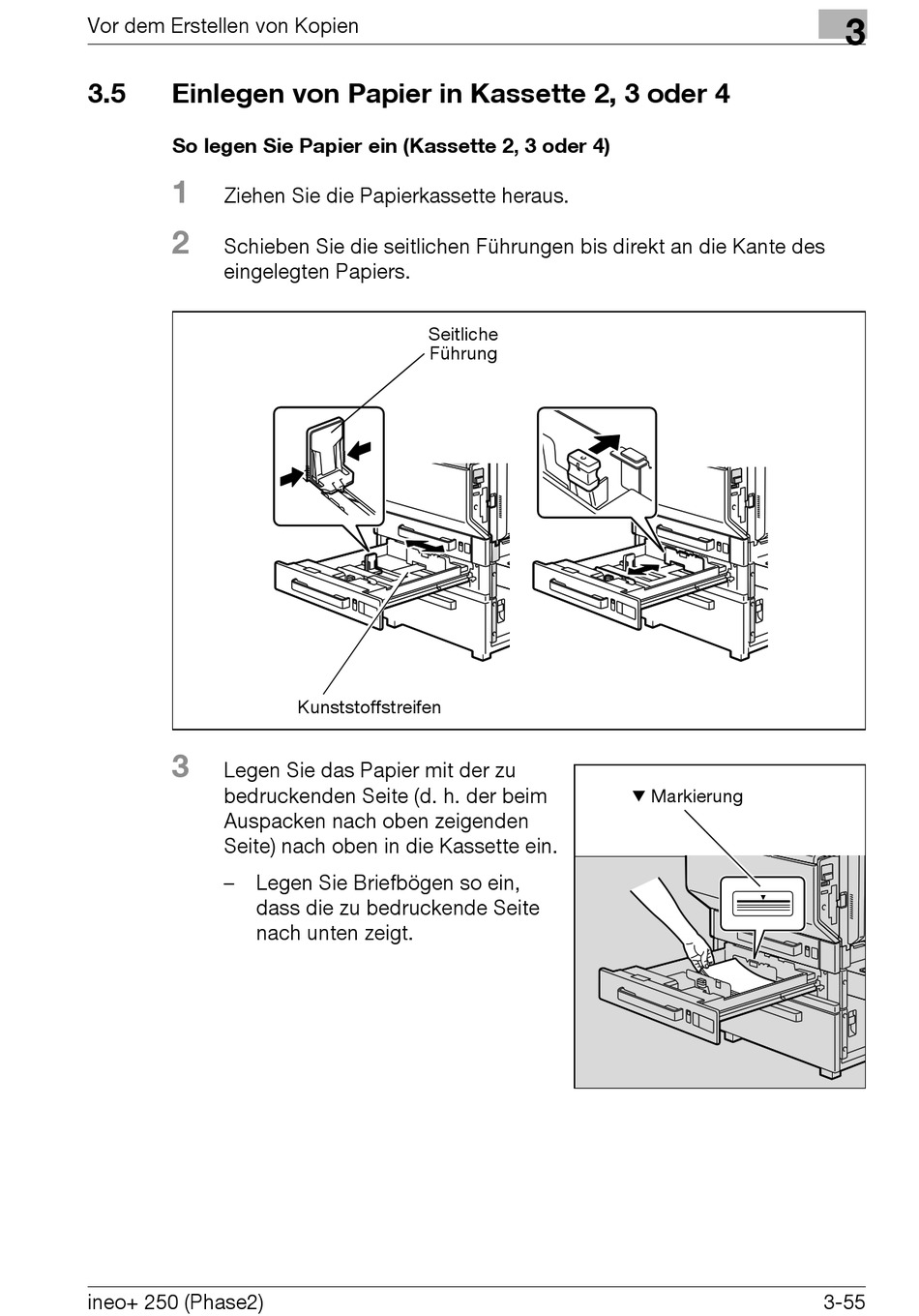 Vor dem Erstellen von Kopien

3

3.5 Einlegen von Papier in Kassette 2, 3 oder 4

So legen Sie Papier ein (Kassette 2, 3 oder 4)

1 Ziehen Sie die Papierkassette heraus.

2 Schieben Sie die seitlichen Führungen bis direkt an die Kante des eingelegten Papiers.

Seitliche Führung

Kunststoffstreifen

3 Legen Sie das Papier mit der zu bedruckenden Seite (d. h. der beim Auspacken nach oben zeigenden Seite) nach oben in die Kassette ein.

– Legen Sie Briefbögen so ein, dass die zu bedruckende Seite nach unten zeigt.

▼ Markierung

ineo+ 250 (Phase2)

3-55